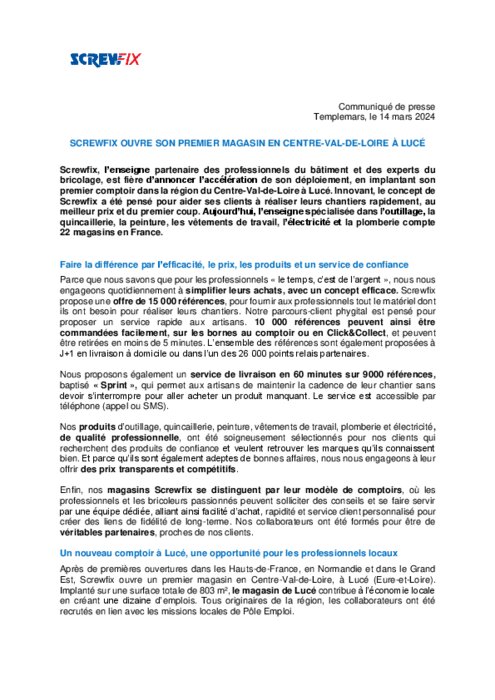 SCREWFIX

Communiqué de presse
Templemars, le 14 mars 2024

SCREWFIX OUVRE SON PREMIER MAGASIN EN CENTRE-VAL-DE-LOIRE À LUCÉ

Screwfix, l'enseigne partenaire des professionnels du bâtiment et des experts du bricolage, est fière d'annoncer l'accélération de son déploiement, en implantant son premier comptoir dans la région du Centre-Val-de-Loire à Lucé. Innovant, le concept de Screwfix a été pensé pour aider ses clients à réaliser leurs chantiers rapidement, au meilleur prix et du premier coup. Aujourd'hui, l'enseigne spécialisée dans l'outillage, la quincaillerie, la peinture, les vêtements de travail, l'électricité et la plomberie compte 22 magasins en France.

Faire la différence par l'efficacité, le prix, les produits et un service de confiance

Parce que nous savons que pour les professionnels « le temps, c'est de l'argent », nous nous engageons quotidiennement à simplifier leurs achats, avec un concept efficace. Screwfix propose une offre de 15 000 références, pour fournir aux professionnels tout le matériel dont ils ont besoin pour réaliser leurs chantiers. Notre parcours-client phygital est pensé pour proposer un service rapide aux artisans. 10 000 références peuvent ainsi être commandées facilement, sur les bornes au comptoir ou en Click&Collect, et peuvent être retirées en moins de 5 minutes. L'ensemble des références sont également proposées à J+1 en livraison à domicile ou dans l'un des 26 000 points relais partenaires.

Nous proposons également un service de livraison en 60 minutes sur 9000 références, baptisé « Sprint », qui permet aux artisans de maintenir la cadence de leur chantier sans devoir s'interrompre pour aller acheter un produit manquant. Le service est accessible par téléphone (appel ou SMS).

Nos produits d'outillage, quincaillerie, peinture, vêtements de travail, plomberie et électricité, de qualité professionnelle, ont été soigneusement sélectionnés pour nos clients qui recherchent des produits de confiance et veulent retrouver les marques qu'ils connaissent bien. Et parce qu'ils sont également adeptes de bonnes affaires, nous nous engageons à leur offrir des prix transparents et compétitifs.

Enfin, nos magasins Screwfix se distinguent par leur modèle de comptoirs, où les professionnels et les bricoleurs passionnés peuvent solliciter des conseils et se faire servir par une équipe dédiée, alliant ainsi facilité d'achat, rapidité et service client personnalisé pour créer des liens de fidélité de long-terme. Nos collaborateurs ont été formés pour être de véritables partenaires, proches de nos clients.

Un nouveau comptoir à Lucé, une opportunité pour les professionnels locaux

Après de premières ouvertures dans les Hauts-de-France, en Normandie et dans le Grand Est, Screwfix ouvre un premier magasin en Centre-Val-de-Loire, à Lucé (Eure-et-Loire). Implanté sur une surface totale de 803 m², le magasin de Lucé contribue à l'économie locale en créant une dizaine d'emplois. Tous originaires de la région, les collaborateurs ont été recrutés en lien avec les missions locales de Pôle Emploi.